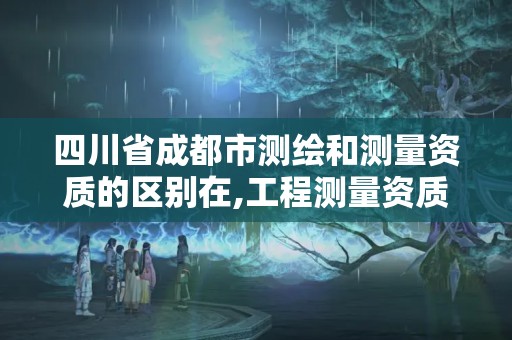 四川省成都市测绘和测量资质的区别在,工程测量资质